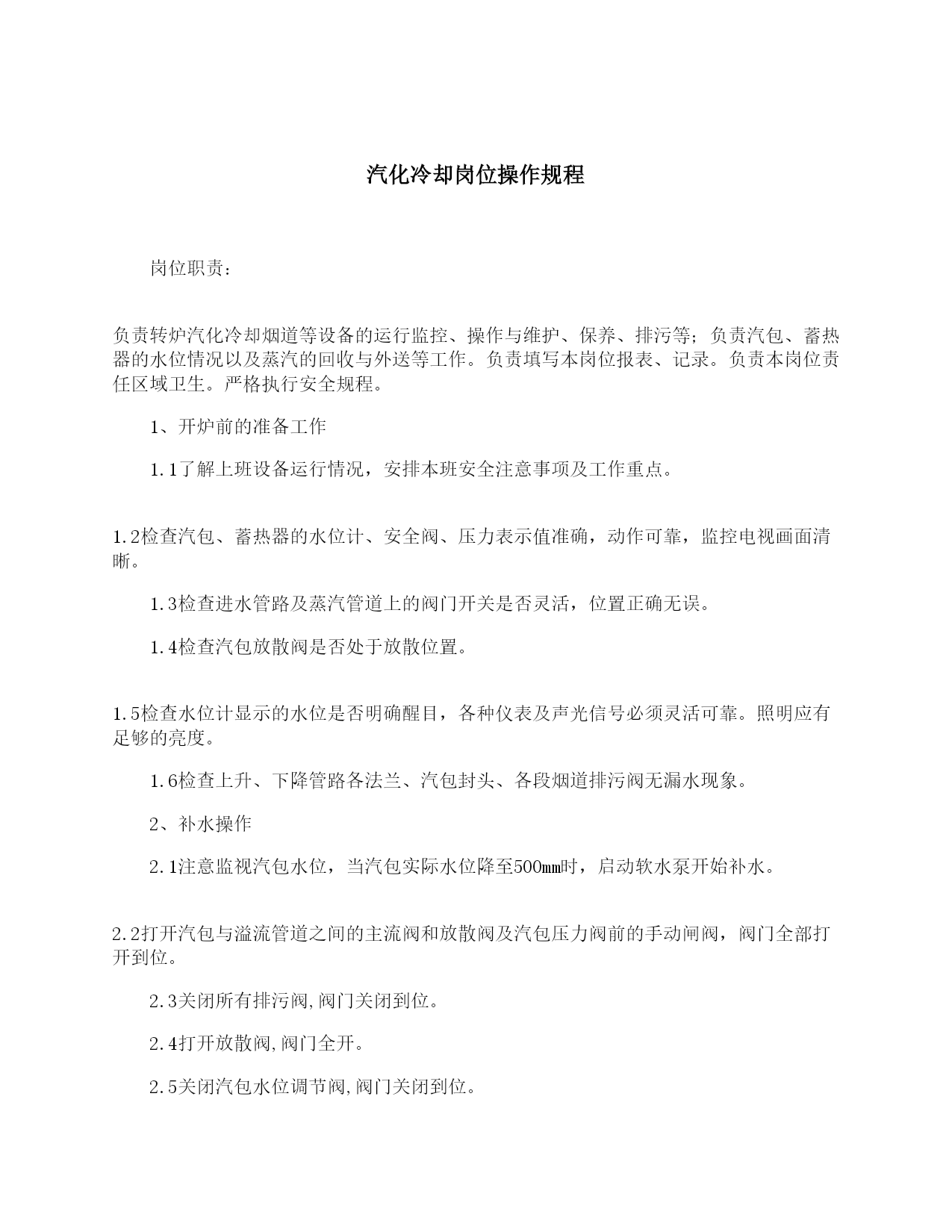 汽化冷却岗位操作规程

岗位职责：

负责转炉汽化冷却烟道等设备的运行监控、操作与维护、保养、排污等；负责汽包、蓄热器的水位情况以及蒸汽的回收与外送等工作。负责填写本岗位报表、记录。负责本岗位责任区域卫生。严格执行安全规程。

1、开炉前的准备工作

1.1了解上班设备运行情况，安排本班安全注意事项及工作重点。

1.2检查汽包、蓄热器的水位计、安全阀、压力表示值准确，动作可靠，监控电视画面清晰。

1.3检查进水管路及蒸汽管道上的阀门开关是否灵活，位置正确无误。

1.4检查汽包放散阀是否处于放散位置。

1.5检查水位计显示的水位是否明确醒目，各种仪表及声光信号必须灵活可靠。照明应有足够的亮度。

1.6检查上升、下降管路各法兰、汽包封头、各段烟道排污阀无漏水现象。

2、补水操作

2.1注意监视汽包水位，当汽包实际水位降至500mm时，启动软水泵开始补水。

2.2打开汽包与溢流管道之间的主流阀和放散阀及汽包压力阀前的手动闸阀，阀门全部打开到位。

2.3关闭所有排污阀,阀门关闭到位。

2.4打开放散阀,阀门全开。

2.5关闭汽包水位调节阀,阀门关闭到位。